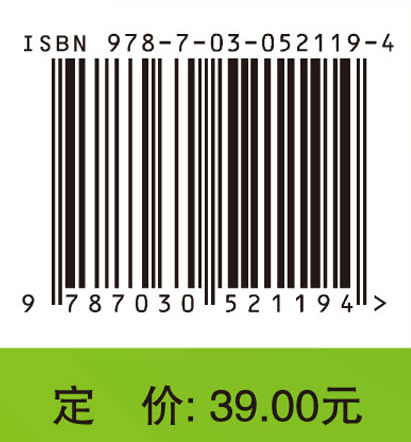 ISBN 978-7-03-052119-4

9 787030 521194 >

定 价: 39.00元